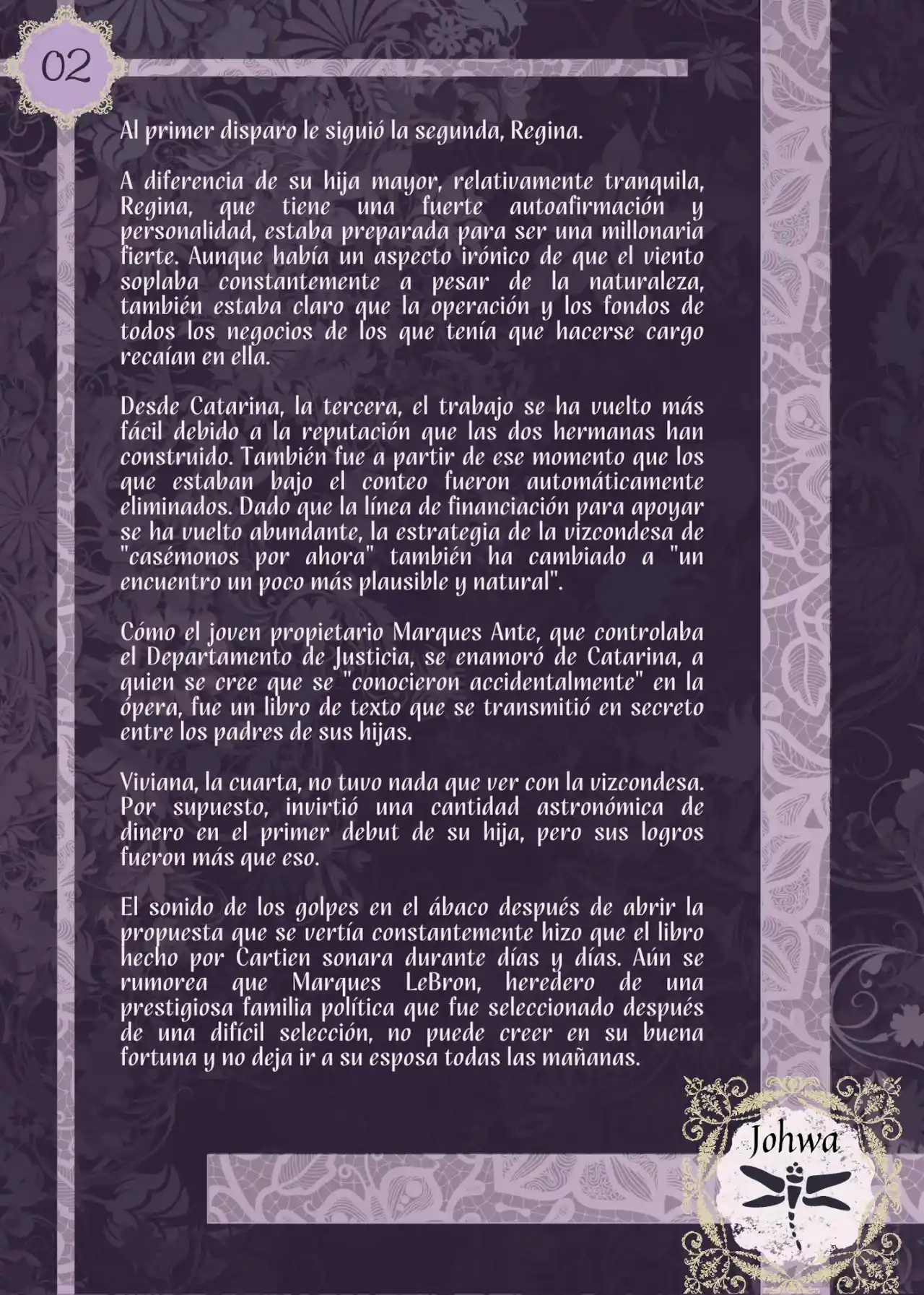 02

Al primer disparo le siguió la segunda, Regina.

A diferencia de su hija mayor, relativamente tranquila, Regina, que tiene una fuerte autoafirmación y personalidad, estaba preparada para ser una millonaria fierte. Aunque había un aspecto irónico de que el viento soplaba constantemente a pesar de la naturaleza, también estaba claro que la operación y los fondos de todos los negocios de los que tenía que hacerse cargo recaían en ella.

Desde Catarina, la tercera, el trabajo se ha vuelto más fácil debido a la reputación que las dos hermanas han construido. También fue a partir de ese momento que los que estaban bajo el conteo fueron automáticamente eliminados. Dado que la línea de financiación para apoyar se ha vuelto abundante, la estrategia de la vizcondesa de "casémonos por ahora" también ha cambiado a "un encuentro un poco más plausible y natural".

Cómo el joven propietario Marques Ante, que controlaba el Departamento de Justicia, se enamoró de Catarina, a quien se cree que se "conocieron accidentalmente" en la ópera, fue un libro de texto que se transmitió en secreto entre los padres de sus hijas.

Viviana, la cuarta, no tuvo nada que ver con la vizcondesa. Por supuesto, invirtió una cantidad astronómica de dinero en el primer debut de su hija, pero sus logros fueron más que eso.

El sonido de los golpes en el ábaco después de abrir la propuesta que se vertía constantemente hizo que el libro hecho por Cartien sonara durante días y días. Aún se rumorea que Marques LeBron, heredero de una prestigiosa familia política que fue seleccionado después de una difícil selección, no puede creer en su buena fortuna y no deja ir a su esposa todas las mañanas.

Johwa